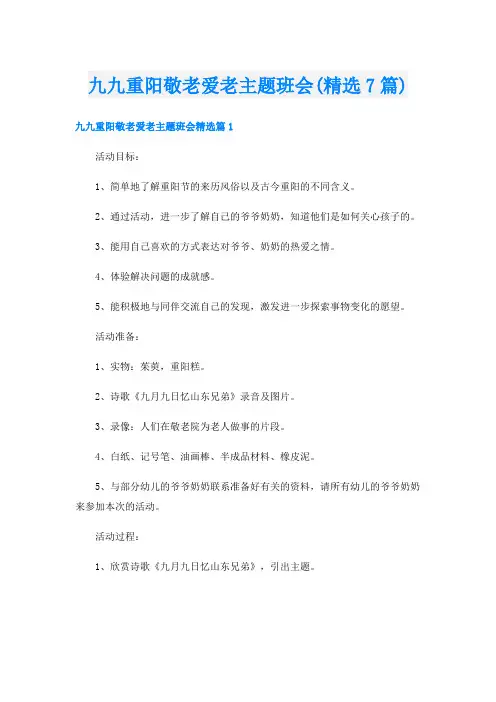 九九重阳敬老爱老主题班会(精选7篇)

九九重阳敬老爱老主题班会精选篇1

活动目标：

1、简单地了解重阳节的来历风俗以及古今重阳的不同含义。

2、通过活动，进一步了解自己的爷爷奶奶，知道他们是如何关心孩子的。

3、能用自己喜欢的方式表达对爷爷、奶奶的热爱之情。

4、体验解决问题的成就感。

5、能积极地与同伴交流自己的发现，激发进一步探索事物变化的愿望。

活动准备：

1、实物：茱萸，重阳糕。

2、诗歌《九月九日忆山东兄弟》录音及图片。

3、录像：人们在敬老院为老人做事的片段。

4、白纸、记号笔、油画棒、半成品材料、橡皮泥。

5、与部分幼儿的爷爷奶奶联系准备好有关的资料，请所有幼儿的爷爷奶奶来参加本次的活动。

活动过程：

1、欣赏诗歌《九月九日忆山东兄弟》，引出主题。